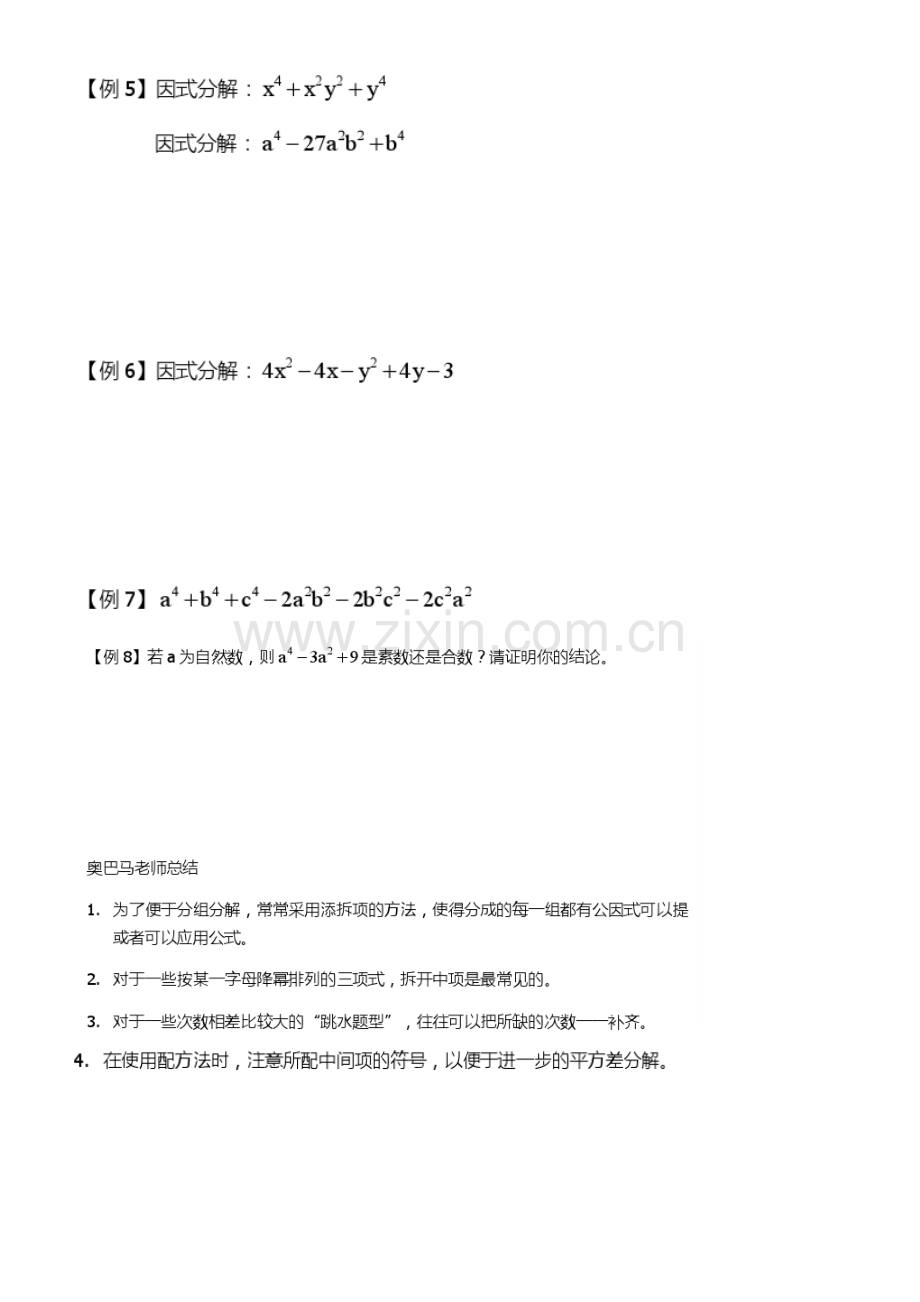 【例5】因式分解：$x^4+x^2y^2+y^4$

因式分解：$a^4-27a^2b^2+b^4$

【例6】因式分解：$4x^2-4x-y^2+4y-3$

【例7】$a^4+b^4+c^4-2a^2b^2-2b^2c^2-2c^2a^2$

【例8】若a为自然数，则$a^4-3a^2+9$是素数还是合数？请证明你的结论。

奥巴马老师总结

1. 为了便于分组分解，常常采用添拆项的方法，使得分成的每一组都有公因式可以提或者可以应用公式。

2. 对于一些按某一字母降幂排列的三项式，拆开中项是最常见的。

3. 对于一些次数相差比较大的“跳水题型”，往往可以把所缺的次数一一补齐。

4. 在使用配方法时，注意所配中间项的符号，以便于进一步的平方差分解。

www.zixin.com.cn